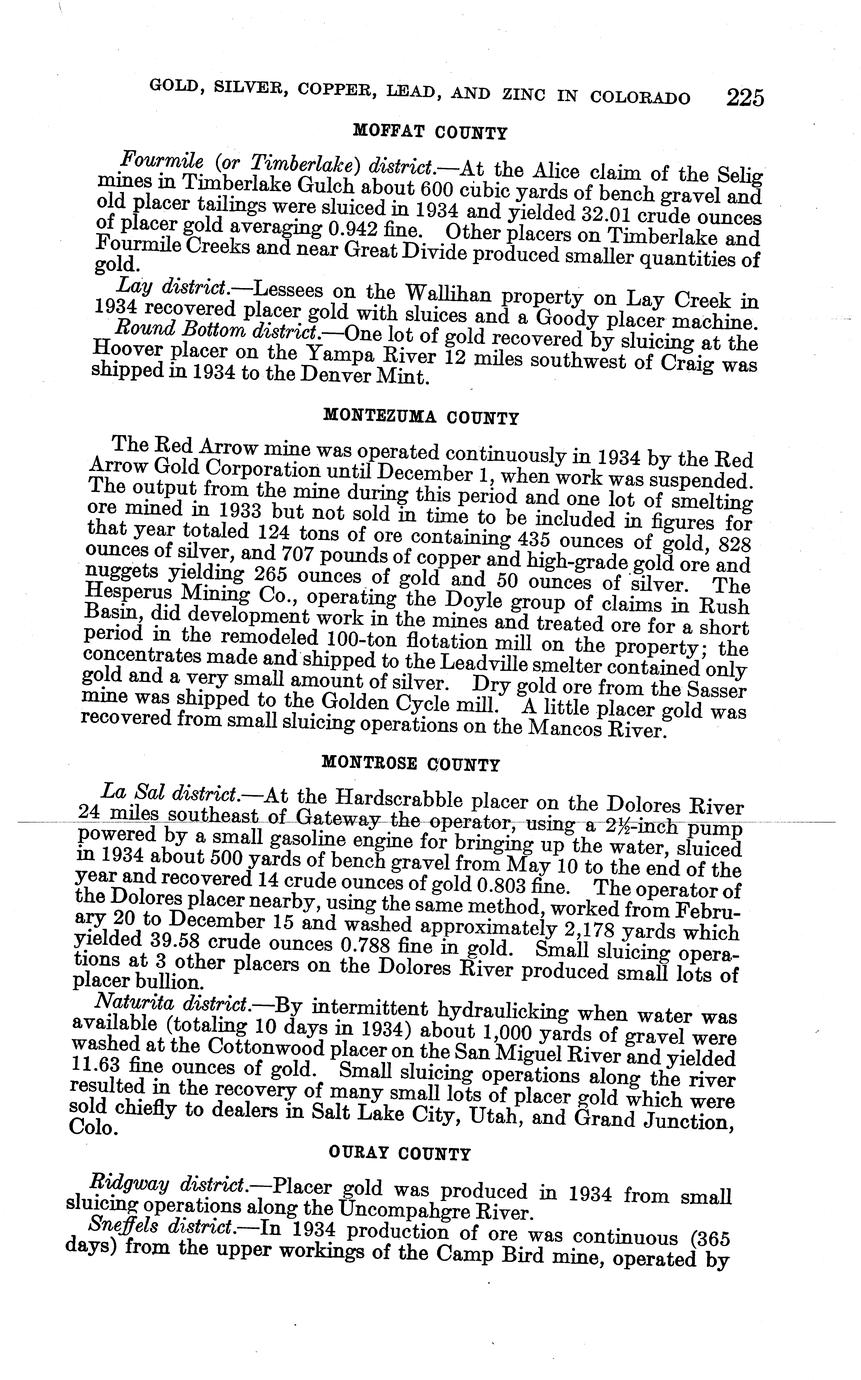 GOLD, SILVER, COPPER, LEAD, AND ZINC IN COLORADO 225

MOFFAT COUNTY

Fourmile (or Timberlake) district.—At the Alice claim of the Selig mines in Timberlake Gulch about 600 cubic yards of bench gravel and old placer tailings were sluiced in 1934 and yielded 32.01 crude ounces of placer gold averaging 0.942 fine. Other placers on Timberlake and Fourmile Creeks and near Great Divide produced smaller quantities of gold.

Lay district.—Lessees on the Wallihan property on Lay Creek in 1934 recovered placer gold with sluices and a Goody placer machine.

Round Bottom district.—One lot of gold recovered by sluicing at the Hoover placer on the Yampa River 12 miles southwest of Craig was shipped in 1934 to the Denver Mint.

MONTEZUMA COUNTY

The Red Arrow mine was operated continuously in 1934 by the Red Arrow Gold Corporation until December 1, when work was suspended. The output from the mine during this period and one lot of smelting ore mined in 1933 but not sold in time to be included in figures for that year totaled 124 tons of ore containing 435 ounces of gold, 828 ounces of silver, and 707 pounds of copper and high-grade gold ore and nuggets yielding 265 ounces of gold and 50 ounces of silver. The Hesperus Mining Co., operating the Doyle group of claims in Rush Basin, did development work in the mines and treated ore for a short period in the remodeled 100-ton flotation mill on the property; the concentrates made and shipped to the Leadville smelter contained only gold and a very small amount of silver. Dry gold ore from the Sasser mine was shipped to the Golden Cycle mill. A little placer gold was recovered from small sluicing operations on the Mancos River.

MONTROSE COUNTY

La Sal district.—At the Hardscrabble placer on the Dolores River 24 miles southeast of Gateway the operator, using a 2½-inch pump powered by a small gasoline engine for bringing up the water, sluiced in 1934 about 500 yards of bench gravel from May 10 to the end of the year and recovered 14 crude ounces of gold 0.803 fine. The operator of the Dolores placer nearby, using the same method, worked from February 20 to December 15 and washed approximately 2,178 yards which yielded 39.58 crude ounces 0.788 fine in gold. Small sluicing operations at 3 other placers on the Dolores River produced small lots of placer bullion.

Naturita district.—By intermittent hydraulicking when water was available (totaling 10 days in 1934) about 1,000 yards of gravel were washed at the Cottonwood placer on the San Miguel River and yielded 11.63 fine ounces of gold. Small sluicing operations along the river resulted in the recovery of many small lots of placer gold which were sold chiefly to dealers in Salt Lake City, Utah, and Grand Junction, Colo.

OURAY COUNTY

Ridgway district.—Placer gold was produced in 1934 from small sluicing operations along the Uncompahgre River.

Sneffels district.—In 1934 production of ore was continuous (365 days) from the upper workings of the Camp Bird mine, operated by